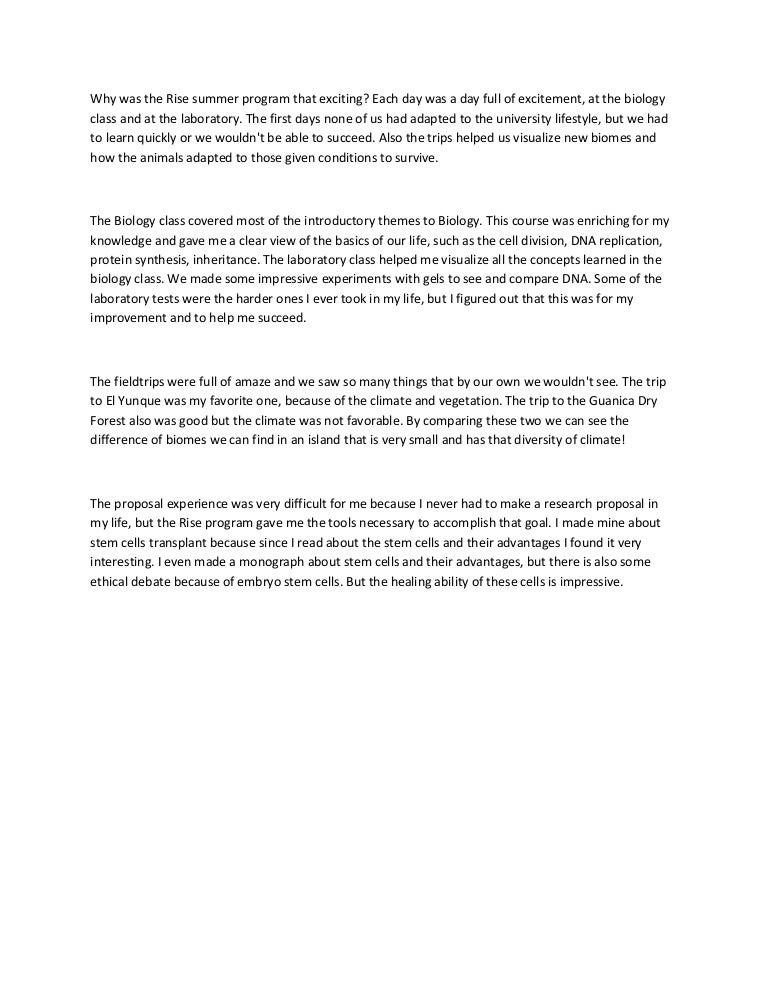 Why was the Rise summer program that exciting? Each day was a day full of excitement, at the biology class and at the laboratory. The first days none of us had adapted to the university lifestyle, but we had to learn quickly or we wouldn't be able to succeed. Also the trips helped us visualize new biomes and how the animals adapted to those given conditions to survive.

The Biology class covered most of the introductory themes to Biology. This course was enriching for my knowledge and gave me a clear view of the basics of our life, such as the cell division, DNA replication, protein synthesis, inheritance. The laboratory class helped me visualize all the concepts learned in the biology class. We made some impressive experiments with gels to see and compare DNA. Some of the laboratory tests were the harder ones I ever took in my life, but I figured out that this was for my improvement and to help me succeed.

The fieldtrips were full of amaze and we saw so many things that by our own we wouldn't see. The trip to El Yunque was my favorite one, because of the climate and vegetation. The trip to the Guanica Dry Forest also was good but the climate was not favorable. By comparing these two we can see the difference of biomes we can find in an island that is very small and has that diversity of climate!

The proposal experience was very difficult for me because I never had to make a research proposal in my life, but the Rise program gave me the tools necessary to accomplish that goal. I made mine about stem cells transplant because since I read about the stem cells and their advantages I found it very interesting. I even made a monograph about stem cells and their advantages, but there is also some ethical debate because of embryo stem cells. But the healing ability of these cells is impressive.